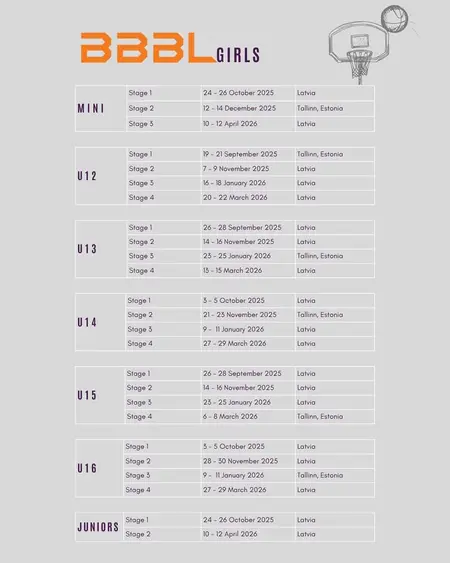 BBBL GIRLS

| MINI | Stage 1 | 24 - 26 October 2025 | Latvia |
|---|---|---|---|
| | Stage 2 | 12 - 14 December 2025 | Tallinn, Estonia |
| | Stage 3 | 10 - 12 April 2026 | Latvia |

| U12 | Stage 1 | 19 - 21 September 2025 | Tallinn, Estonia |
|---|---|---|---|
| | Stage 2 | 7 - 9 November 2025 | Latvia |
| | Stage 3 | 16 - 18 January 2026 | Latvia |
| | Stage 4 | 20 - 22 March 2026 | Latvia |

| U13 | Stage 1 | 26 - 28 September 2025 | Latvia |
|---|---|---|---|
| | Stage 2 | 14 - 16 November 2025 | Latvia |
| | Stage 3 | 23 - 25 January 2026 | Tallinn, Estonia |
| | Stage 4 | 13 - 15 March 2026 | Latvia |

| U14 | Stage 1 | 3 - 5 October 2025 | Latvia |
|---|---|---|---|
| | Stage 2 | 21 - 23 November 2025 | Tallinn, Estonia |
| | Stage 3 | 9 - 11 January 2026 | Latvia |
| | Stage 4 | 27 - 29 March 2026 | Latvia |

| U15 | Stage 1 | 26 - 28 September 2025 | Latvia |
|---|---|---|---|
| | Stage 2 | 14 - 16 November 2025 | Latvia |
| | Stage 3 | 23 - 25 January 2026 | Latvia |
| | Stage 4 | 6 - 8 March 2026 | Tallinn, Estonia |

| U16 | Stage 1 | 3 - 5 October 2025 | Latvia |
|---|---|---|---|
| | Stage 2 | 28 - 30 November 2025 | Latvia |
| | Stage 3 | 9 - 11 January 2026 | Tallinn, Estonia |
| | Stage 4 | 27 - 29 March 2026 | Latvia |

| JUNIORS | Stage 1 | 24 - 26 October 2025 | Latvia |
|---|---|---|---|
| | Stage 2 | 10 - 12 April 2026 | Latvia |